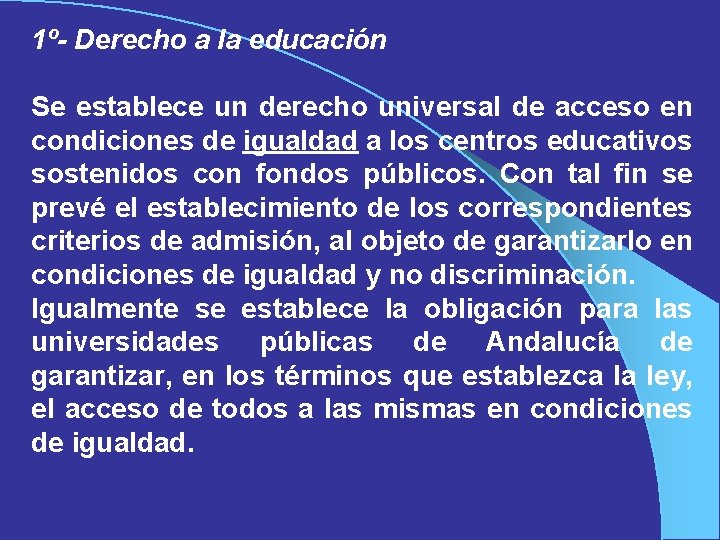 1º- Derecho a la educación

Se establece un derecho universal de acceso en condiciones de igualdad a los centros educativos sostenidos con fondos públicos. Con tal fin se prevé el establecimiento de los correspondientes criterios de admisión, al objeto de garantizarlo en condiciones de igualdad y no discriminación.
Igualmente se establece la obligación para las universidades públicas de Andalucía de garantizar, en los términos que establezca la ley, el acceso de todos a las mismas en condiciones de igualdad.